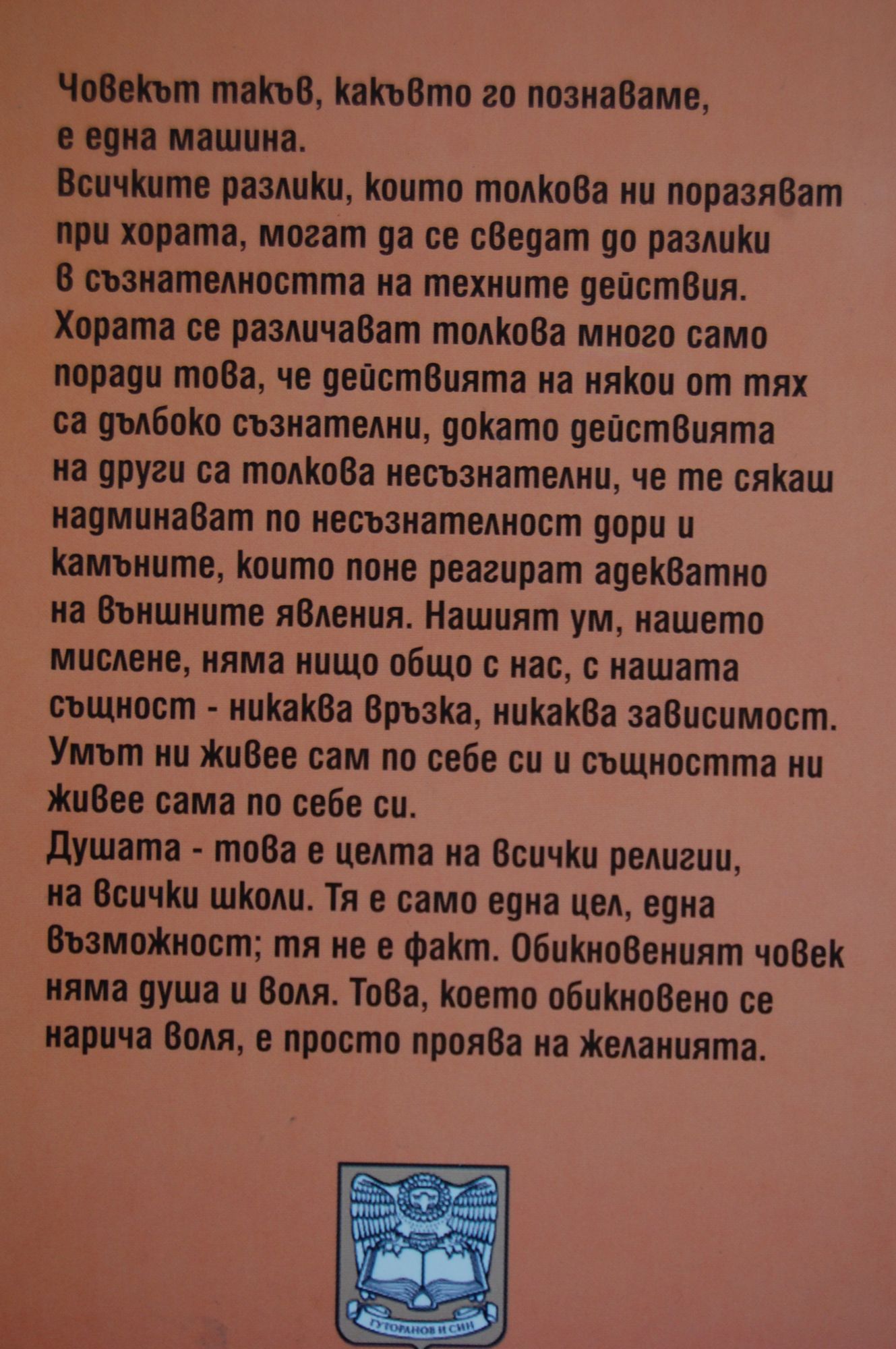 Човекът такъв, какъвто го познаваме, е една машина.
Всичките разлики, които толкова ни поразяват при хората, могат да се сведат до разлики в съзнателността на техните действия. Хората се различават толкова много само поради това, че действията на някои от тях са дълбоко съзнателни, докато действията на други са толкова несъзнателни, че те сякаш надминават по несъзнателност дори и камъните, които поне реагират адекватно на външните явления. Нашият ум, нашето мислене, няма нищо общо с нас, с нашата същност - никаква връзка, никаква зависимост. Умът ни живее сам по себе си и същността ни живее сама по себе си.
Душата - това е целта на всички религии, на всички школи. Тя е само една цел, една възможност; тя не е факт. Обикновеният човек няма душа и воля. Това, което обикновено се нарича воля, е просто проява на желанията.

ГУТОРАНОВ И СИН